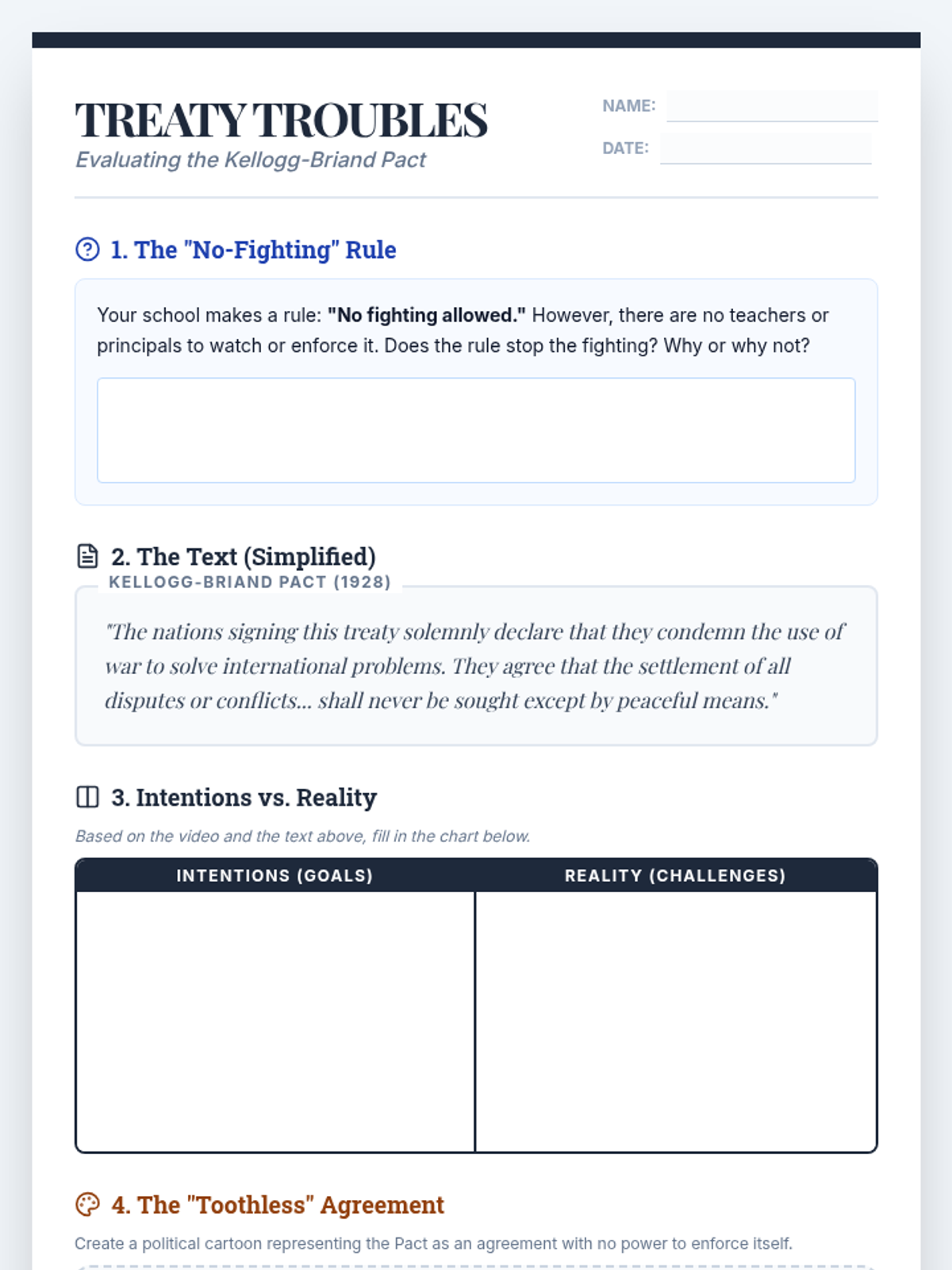 TREATY TROUBLES
Evaluating the Kellogg-Briand Pact

NAME: ____
DATE: ____

1. The "No-Fighting" Rule

Your school makes a rule: "No fighting allowed." However, there are no teachers or principals to watch or enforce it. Does the rule stop the fighting? Why or why not?

2. The Text (Simplified)

KELLOGG-BRIAND PACT (1928)

"The nations signing this treaty solemnly declare that they condemn the use of war to solve international problems. They agree that the settlement of all disputes or conflicts... shall never be sought except by peaceful means."

3. Intentions vs. Reality

Based on the video and the text above, fill in the chart below.

| INTENTIONS (GOALS) | REALITY (CHALLENGES) |
|---|---|
|  |  |

4. The "Toothless" Agreement

Create a political cartoon representing the Pact as an agreement with no power to enforce itself.